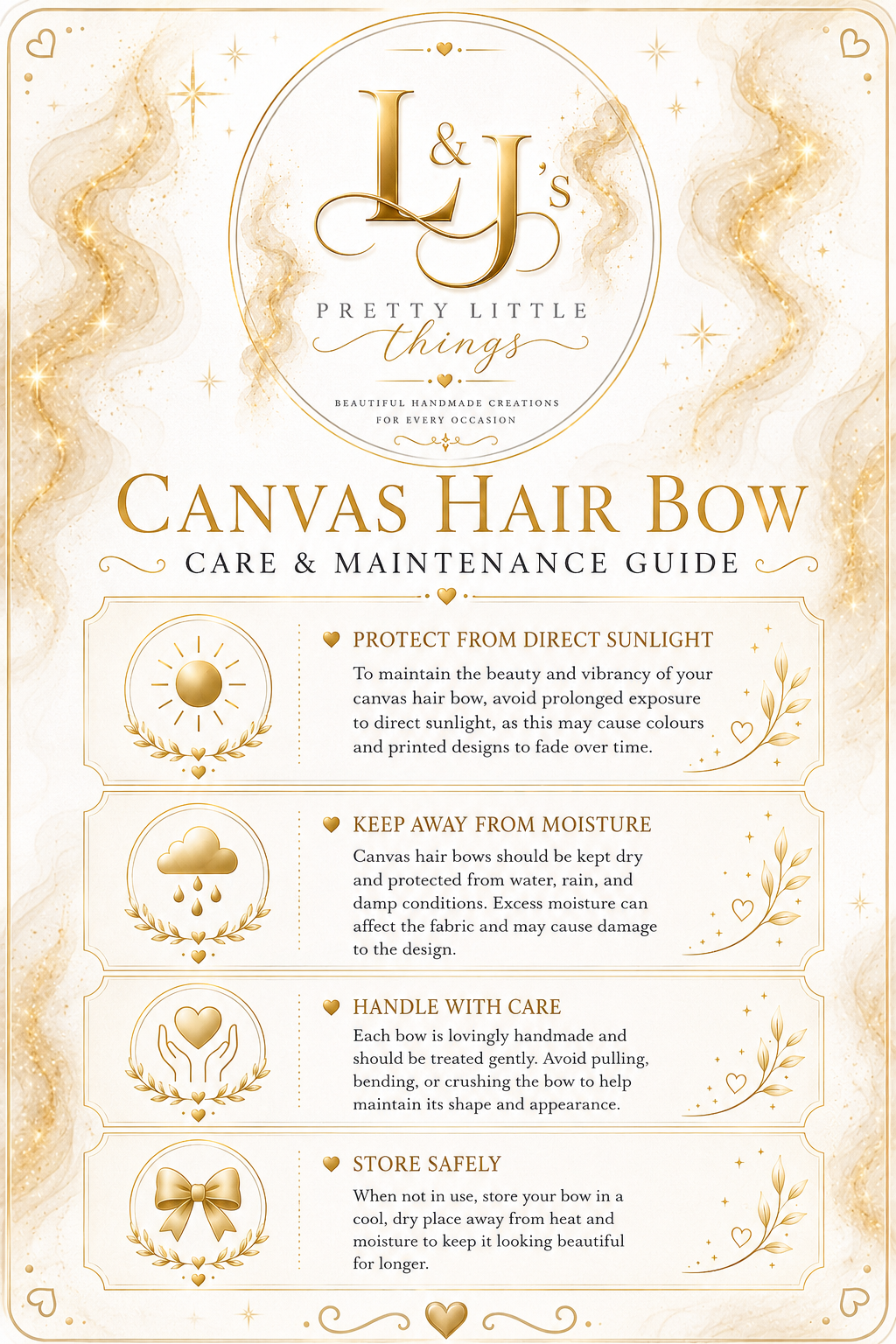 L&J's

PRETTY LITTLE
things

BEAUTIFUL HANDMADE CREATIONS
FOR EVERY OCCASION

CANVAS HAIR BOW
CARE & MAINTENANCE GUIDE

PROTECT FROM DIRECT SUNLIGHT

To maintain the beauty and vibrancy of your canvas hair bow, avoid prolonged exposure to direct sunlight, as this may cause colours and printed designs to fade over time.

KEEP AWAY FROM MOISTURE

Canvas hair bows should be kept dry and protected from water, rain, and damp conditions. Excess moisture can affect the fabric and may cause damage to the design.

HANDLE WITH CARE

Each bow is lovingly handmade and should be treated gently. Avoid pulling, bending, or crushing the bow to help maintain its shape and appearance.

STORE SAFELY

When not in use, store your bow in a cool, dry place away from heat and moisture to keep it looking beautiful for longer.